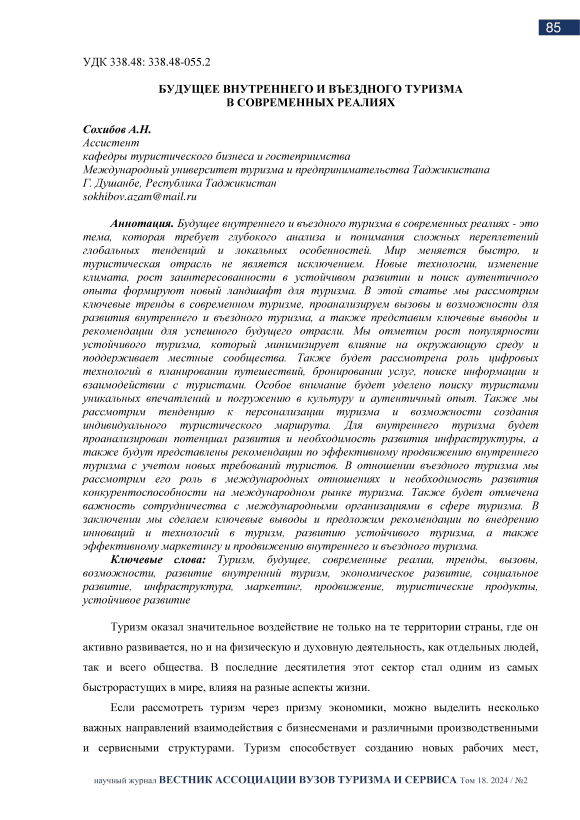 85

УДК 338.48: 338.48-055.2

БУДУЩЕЕ ВНУТРЕННЕГО И ВЪЕЗДНОГО ТУРИЗМА В СОВРЕМЕННЫХ РЕАЛИЯХ

Сохибов А.Н.
Ассистент
кафедры туристического бизнеса и гостеприимства
Международный университет туризма и предпринимательства Таджикистана
Г. Душанбе, Республика Таджикистан
sokhibov.azam@mail.ru

Аннотация. Будущее внутреннего и въездного туризма в современных реалиях - это тема, которая требует глубокого анализа и понимания сложных переплетений глобальных тенденций и локальных особенностей. Мир меняется быстро, и туристическая отрасль не является исключением. Новые технологии, изменение климата, рост заинтересованности в устойчивом развитии и поиск аутентичного опыта формируют новый ландшафт для туризма. В этой статье мы рассмотрим ключевые тренды в современном туризме, проанализируем вызовы и возможности для развития внутреннего и въездного туризма, а также представим ключевые выводы и рекомендации для успешного будущего отрасли. Мы отметим рост популярности устойчивого туризма, который минимизирует влияние на окружающую среду и поддерживает местные сообщества. Также будет рассмотрена роль цифровых технологий в планировании путешествий, бронировании услуг, поиске информации и взаимодействии с туристами. Особое внимание будет уделено поиску туристами уникальных впечатлений и погружению в культуру и аутентичный опыт. Также мы рассмотрим тенденцию к персонализации туризма и возможности создания индивидуального туристического маршрута. Для внутреннего туризма будет проанализирован потенциал развития и необходимость развития инфраструктуры, а также будут представлены рекомендации по эффективному продвижению внутреннего туризма с учетом новых требований туристов. В отношении въездного туризма мы рассмотрим его роль в международных отношениях и необходимость развития конкурентоспособности на международном рынке туризма. Также будет отмечена важность сотрудничества с международными организациями в сфере туризма. В заключении мы сделаем ключевые выводы и предложим рекомендации по внедрению инноваций и технологий в туризм, развитию устойчивого туризма, а также эффективному маркетингу и продвижению внутреннего и въездного туризма.

Ключевые слова: Туризм, будущее, современные реалии, тренды, вызовы, возможности, развитие внутренний туризм, экономическое развитие, социальное развитие, инфраструктура, маркетинг, продвижение, туристические продукты, устойчивое развитие

Туризм оказал значительное воздействие не только на те территории страны, где он активно развивается, но и на физическую и духовную деятельность, как отдельных людей, так и всего общества. В последние десятилетия этот сектор стал одним из самых быстрорастущих в мире, влияя на разные аспекты жизни.

Если рассмотреть туризм через призму экономики, можно выделить несколько важных направлений взаимодействия с бизнесменами и различными производственными и сервисными структурами. Туризм способствует созданию новых рабочих мест,

научный журнал ВЕСТНИК АССОЦИАЦИИ ВУЗОВ ТУРИЗМА И СЕРВИСА Том 18. 2024 / №2